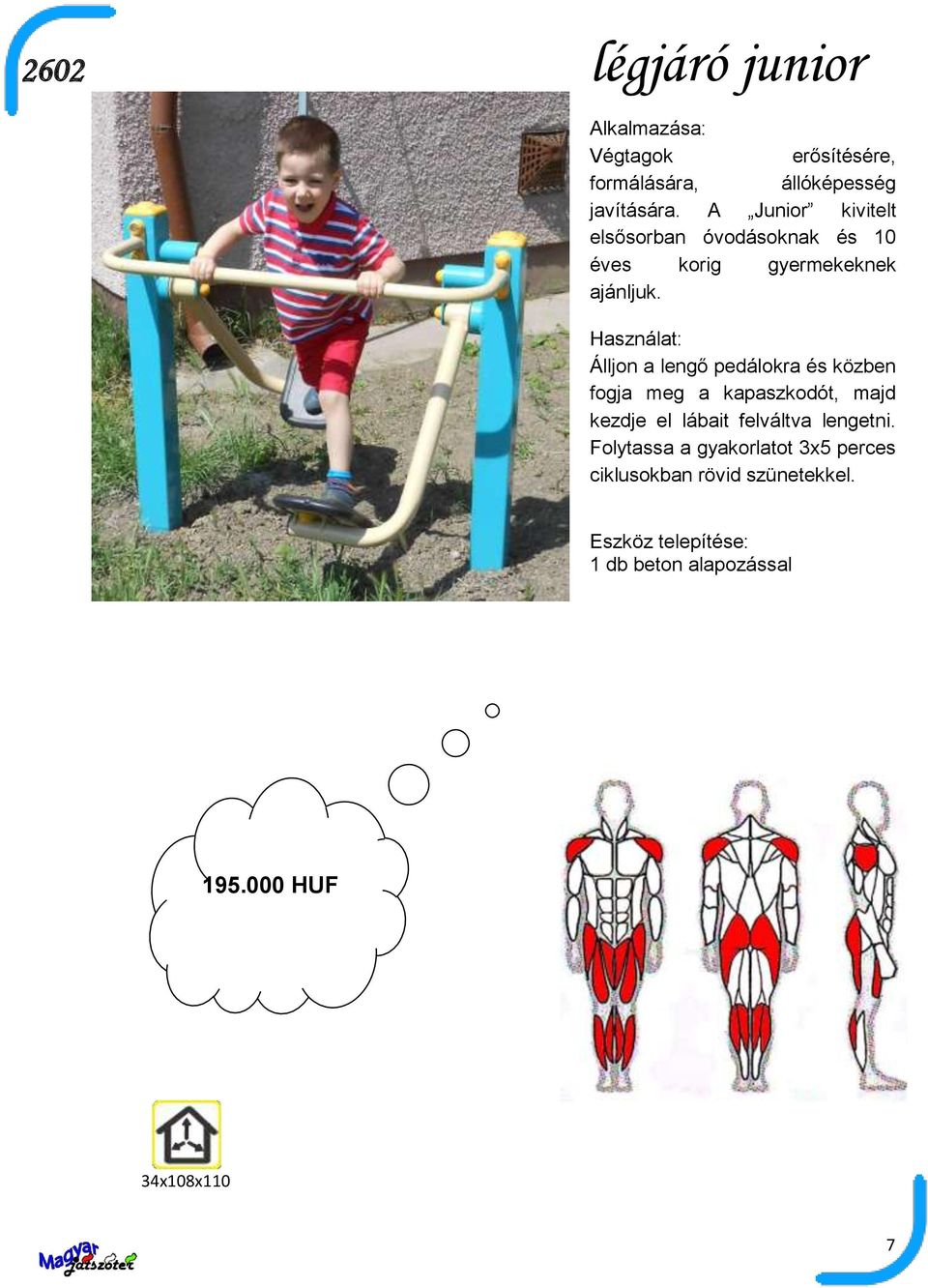 2602

légjáró junior

Alkalmazása:
Végtagok erősítésére, formálására, állóképesség javítására. A „Junior” kivitelt elsősorban óvodásoknak és 10 éves korig gyermekeknek ajánljuk.

Használat:
Álljon a lengő pedálokra és közben fogja meg a kapaszkodót, majd kezdje el lábait felváltva lengetni. Folytassa a gyakorlatot 3x5 perces ciklusokban rövid szünetekkel.

Eszköz telepítése:
1 db beton alapozással

195.000 HUF

34x108x110

Magyar Játszótér

7